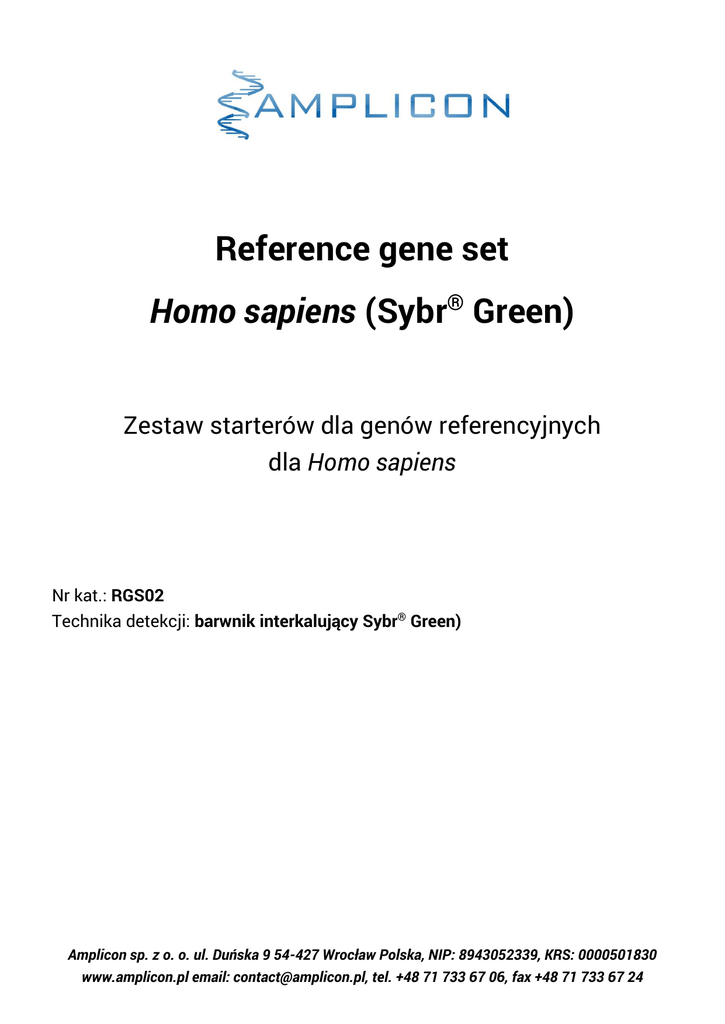 AMPLICON

Reference gene set
Homo sapiens (Sybr® Green)

Zestaw starterów dla genów referencyjnych
dla Homo sapiens

Nr kat.: RGS02
Technika detekcji: barwnik interkalujący Sybr® Green)

Amplicon sp. z o. o. ul. Duńska 9 54-427 Wrocław Polska, NIP: 8943052339, KRS: 0000501830
www.amplicon.pl email: contact@amplicon.pl, tel. +48 71 733 67 06, fax +48 71 733 67 24